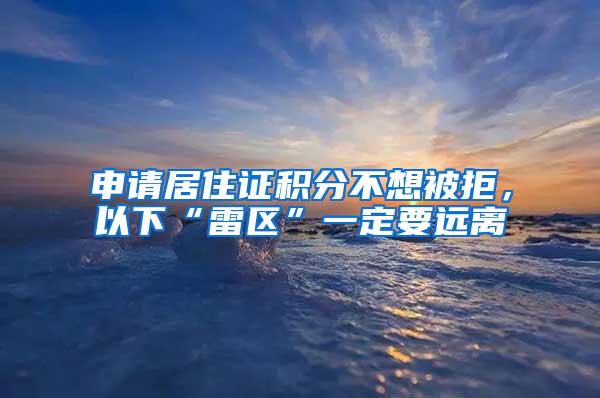 申请居住证积分不想被拒，以下“雷区”一定要远离